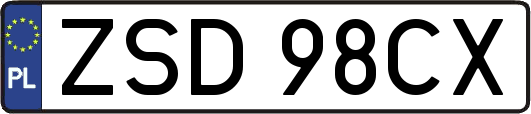 PL
ZSD 98CX